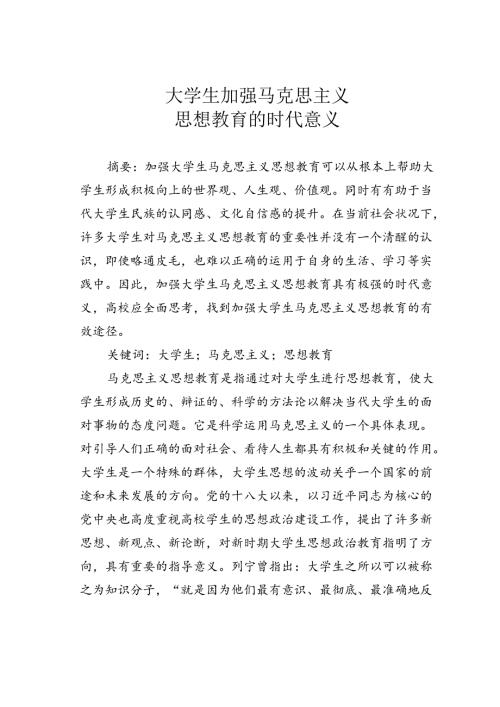 大学生加强马克思主义
思想教育的时代意义

摘要：加强大学生马克思主义思想教育可以从根本上帮助大学生形成积极向上的世界观、人生观、价值观。同时有有助于当代大学生民族的认同感、文化自信感的提升。在当前社会状况下，许多大学生对马克思主义思想教育的重要性并没有一个清醒的认识，即使略通皮毛，也难以正确的运用于自身的生活、学习等实践中。因此，加强大学生马克思主义思想教育具有极强的时代意义，高校应全面思考，找到加强大学生马克思主义思想教育的有效途径。

关键词：大学生；马克思主义；思想教育

马克思主义思想教育是指通过对大学生进行思想教育，使大学生形成历史的、辩证的、科学的方法论以解决当代大学生的面对事物的态度问题。它是科学运用马克思主义的一个具体表现。对引导人们正确的面对社会、看待人生都具有积极和关键的作用。大学生是一个特殊的群体，大学生思想的波动关乎一个国家的前途和未来发展的方向。党的十八大以来，以习近平同志为核心的党中央也高度重视高校学生的思想政治建设工作，提出了许多新思想、新观点、新论断，对新时期大学生思想政治教育指明了方向，具有重要的指导意义。列宁曾指出：大学生之所以可以被称之为知识分子，“就是因为他们最有意识、最彻底、最准确地反